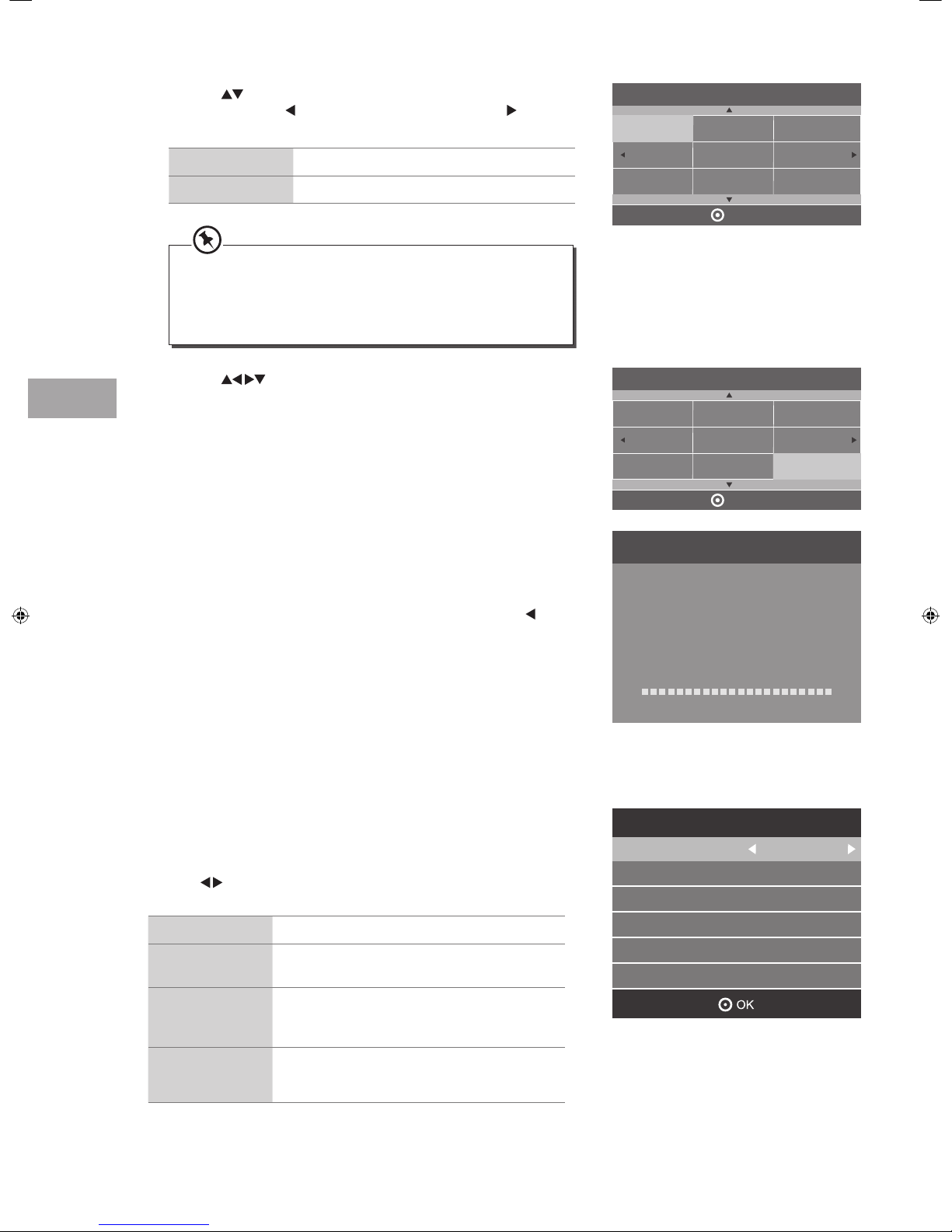 OK